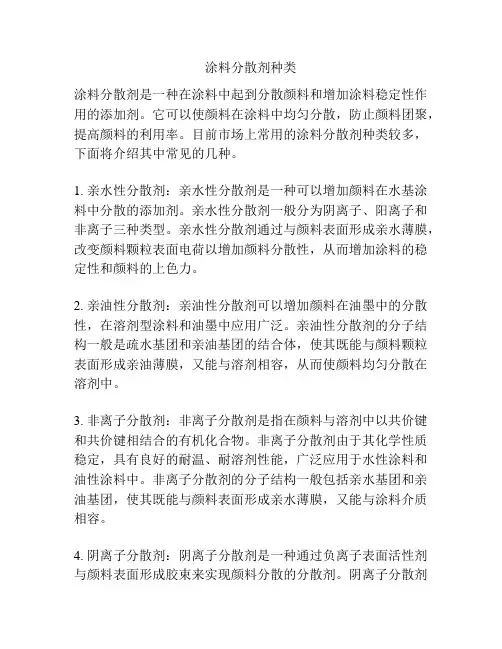 涂料分散剂种类

涂料分散剂是一种在涂料中起到分散颜料和增加涂料稳定性作用的添加剂。它可以使颜料在涂料中均匀分散，防止颜料团聚，提高颜料的利用率。目前市场上常用的涂料分散剂种类较多，下面将介绍其中常见的几种。

1. 亲水性分散剂：亲水性分散剂是一种可以增加颜料在水基涂料中分散的添加剂。亲水性分散剂一般分为阴离子、阳离子和非离子三种类型。亲水性分散剂通过与颜料表面形成亲水薄膜，改变颜料颗粒表面电荷以增加颜料分散性，从而增加涂料的稳定性和颜料的上色力。

2. 亲油性分散剂：亲油性分散剂可以增加颜料在油墨中的分散性，在溶剂型涂料和油墨中应用广泛。亲油性分散剂的分子结构一般是疏水基团和亲油基团的结合体，使其既能与颜料颗粒表面形成亲油薄膜，又能与溶剂相容，从而使颜料均匀分散在溶剂中。

3. 非离子分散剂：非离子分散剂是指在颜料与溶剂中以共价键和共价键相结合的有机化合物。非离子分散剂由于其化学性质稳定，具有良好的耐温、耐溶剂性能，广泛应用于水性涂料和油性涂料中。非离子分散剂的分子结构一般包括亲水基团和亲油基团，使其既能与颜料表面形成亲水薄膜，又能与涂料介质相容。

4. 阴离子分散剂：阴离子分散剂是一种通过负离子表面活性剂与颜料表面形成胶束来实现颜料分散的分散剂。阴离子分散剂